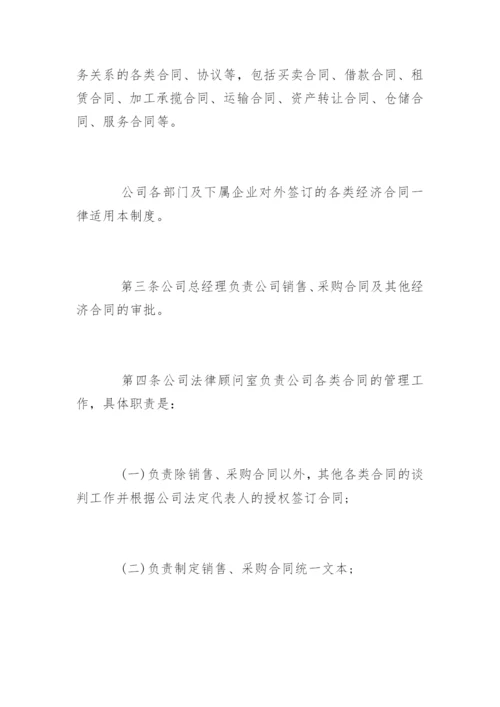 务关系的各类合同、协议等，包括买卖合同、借款合同、租赁合同、加工承揽合同、运输合同、资产转让合同、仓储合同、服务合同等。

公司各部门及下属企业对外签订的各类经济合同一律适用本制度。

第三条公司总经理负责公司销售、采购合同及其他经济合同的审批。

第四条公司法律顾问室负责公司各类合同的管理工作，具体职责是：

(一)负责除销售、采购合同以外，其他各类合同的谈判工作并根据公司法定代表人的授权签订合同；

(二)负责制定销售、采购合同统一文本；